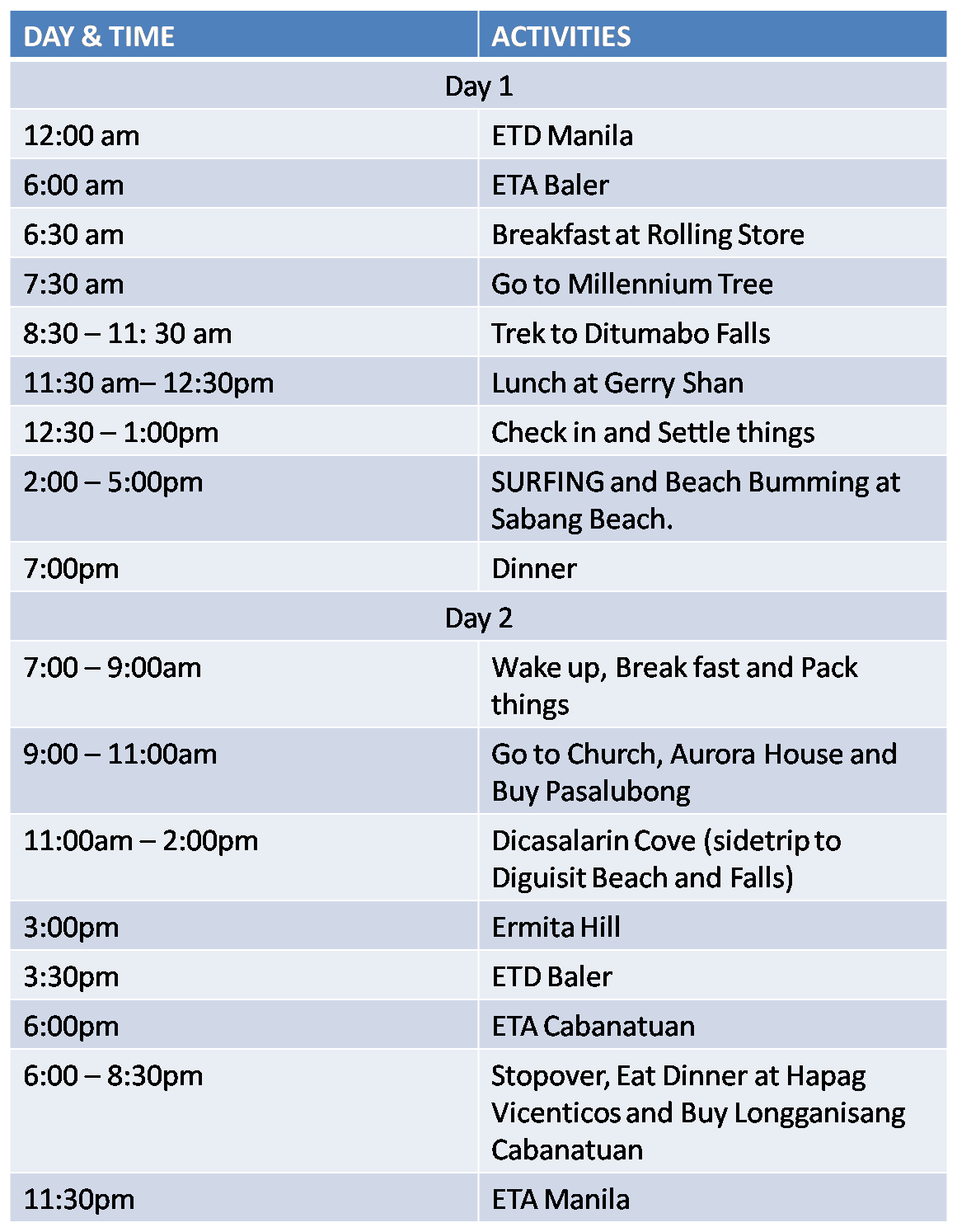 | DAY & TIME | ACTIVITIES |
|---|---|
| Day 1 | |
| 12:00 am | ETD Manila |
| 6:00 am | ETA Baler |
| 6:30 am | Breakfast at Rolling Store |
| 7:30 am | Go to Millennium Tree |
| 8:30 – 11: 30 am | Trek to Ditumabo Falls |
| 11:30 am– 12:30pm | Lunch at Gerry Shan |
| 12:30 – 1:00pm | Check in and Settle things |
| 2:00 – 5:00pm | SURFING and Beach Bumming at Sabang Beach. |
| 7:00pm | Dinner |
| Day 2 | |
| 7:00 – 9:00am | Wake up, Break fast and Pack things |
| 9:00 – 11:00am | Go to Church, Aurora House and Buy Pasalubong |
| 11:00am – 2:00pm | Dicasalarin Cove (sidetrip to Diguisit Beach and Falls) |
| 3:00pm | Ermita Hill |
| 3:30pm | ETD Baler |
| 6:00pm | ETA Cabanatuan |
| 6:00 – 8:30pm | Stopover, Eat Dinner at Hapag Vicenticos and Buy Longganisang Cabanatuan |
| 11:30pm | ETA Manila |